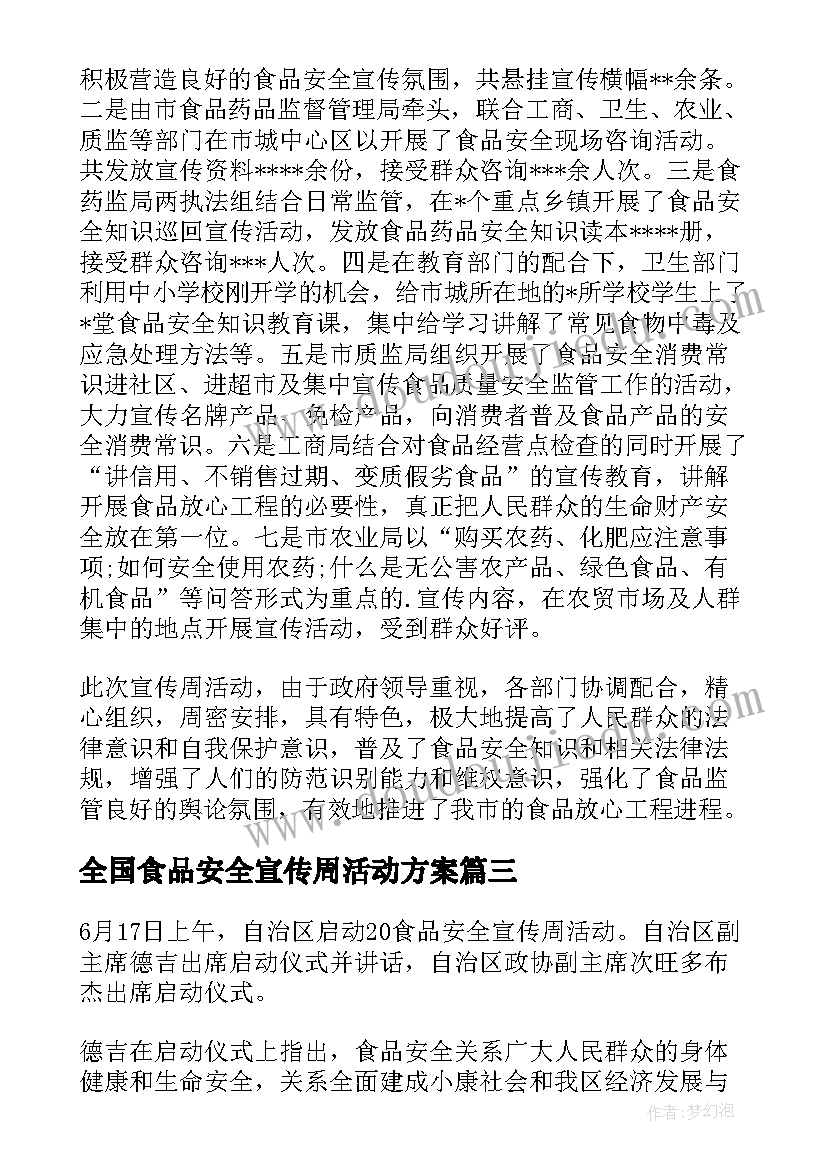 积极营造良好的食品安全宣传氛围，共悬挂宣传横幅**余条。二是由市食品药品监督管理局牵头，联合工商、卫生、农业、质监等部门在市城中心区以开展了食品安全现场咨询活动。共发放宣传资料****余份，接受群众咨询***余人次。三是食药监局两执法组结合日常监管，在*个重点乡镇开展了食品安全知识巡回宣传活动，发放食品药品安全知识读本****册，接受群众咨询***人次。四是在教育部门的配合下，卫生部门利用中小学校刚开学的机会，给市城所在地的*所学校学生上了*堂食品安全知识教育课，集中给学习讲解了常见食物中毒及应急处理方法等。五是市质监局组织开展了食品安全消费常识进社区、进超市及集中宣传食品质量安全监管工作的活动，大力宣传名牌产品、免检产品，向消费者普及食品产品的安全消费常识。六是工商局结合对食品经营点检查的同时开展了“讲信用、不销售过期、变质假劣食品”的宣传教育，讲解开展食品放心工程的必要性，真正把人民群众的生命财产安全放在第一位。七是市农业局以“购买农药、化肥应注意事项;如何安全使用农药;什么是无公害农产品、绿色食品、有机食品”等问答形式为重点的.宣传内容，在农贸市场及人群集中的地点开展宣传活动，受到群众好评。

此次宣传周活动，由于政府领导重视，各部门协调配合，精心组织，周密安排，具有特色，极大地提高了人民群众的法律意识和自我保护意识，普及了食品安全知识和相关法律法规，增强了人们的防范识别能力和维权意识，强化了食品监管良好的舆论氛围，有效地推进了我市的食品放心工程进程。

全国食品安全宣传周活动方案篇三

6月17日上午，自治区启动20食品安全宣传周活动。自治区副主席德吉出席启动仪式并讲话，自治区政协副主席次旺多布杰出席启动仪式。

德吉在启动仪式上指出，食品安全关系广大人民群众的身体健康和生命安全，关系全面建成小康社会和我区经济发展与

作者：梦幻泡